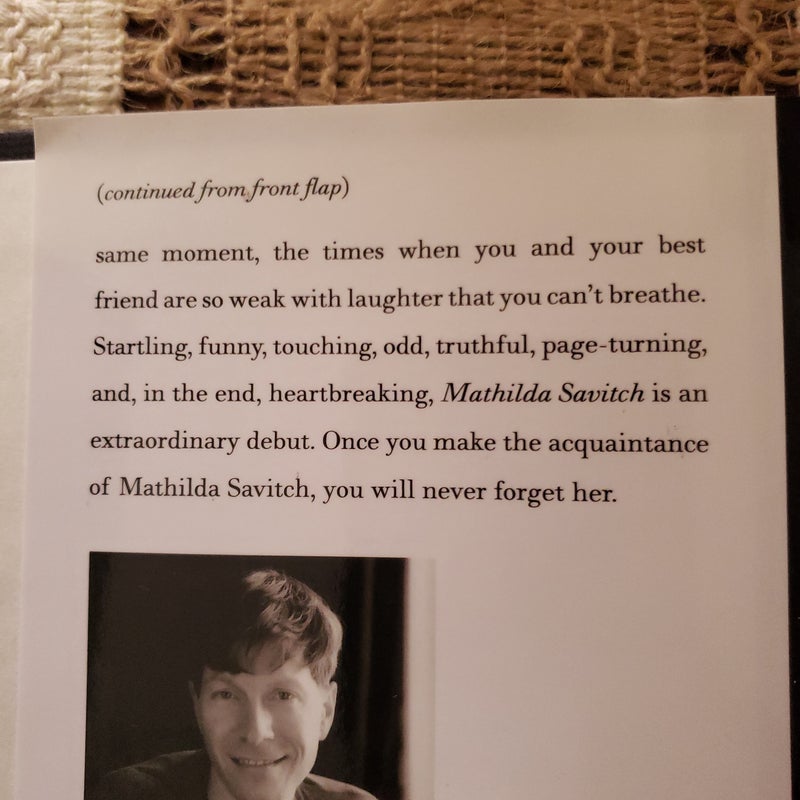 (continued from front flap)

same moment, the times when you and your best friend are so weak with laughter that you can't breathe. Startling, funny, touching, odd, truthful, page-turning, and, in the end, heartbreaking, Mathilda Savitch is an extraordinary debut. Once you make the acquaintance of Mathilda Savitch, you will never forget her.